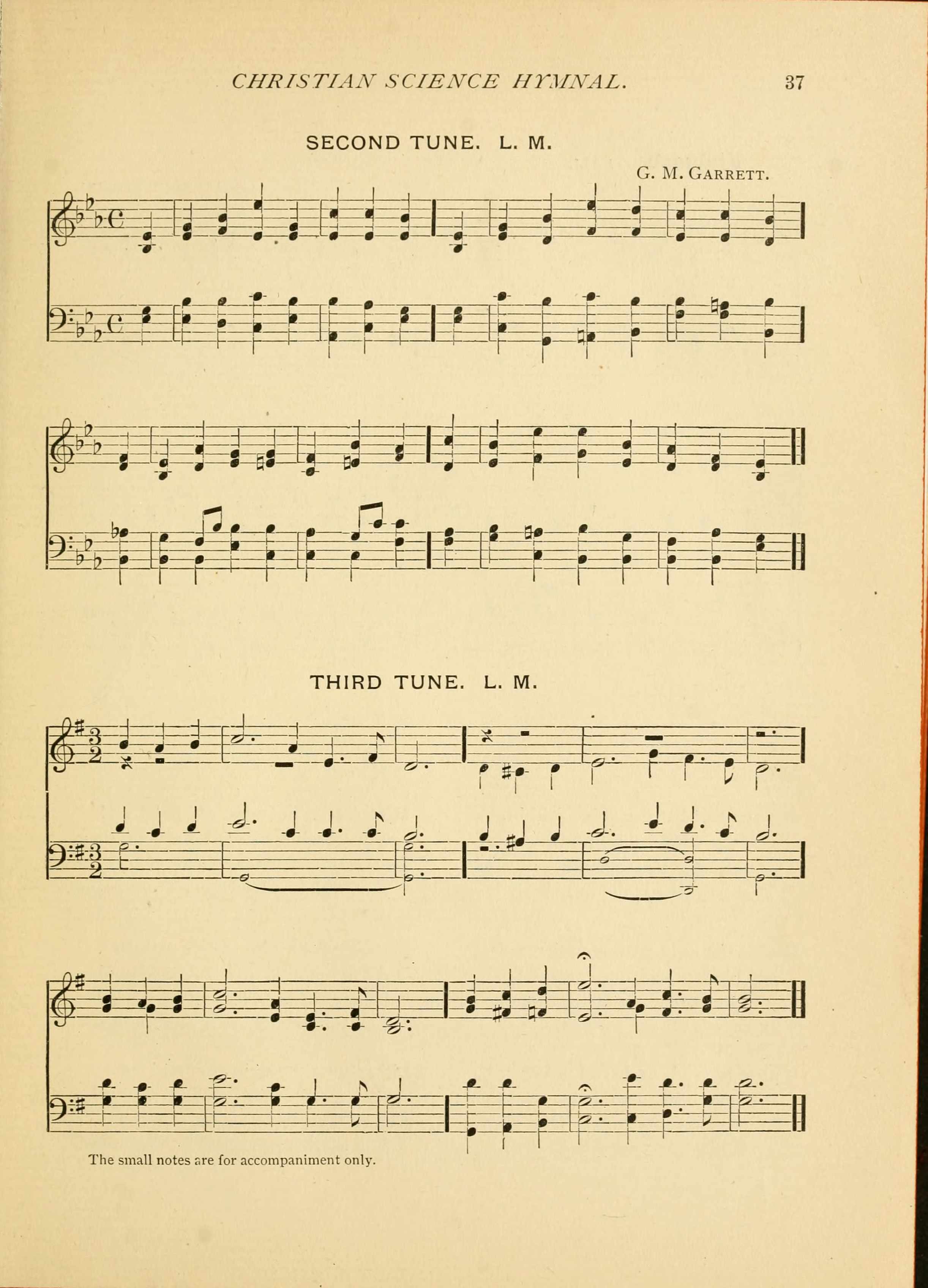 CHRISTIAN SCIENCE HYMNAL. 37

SECOND TUNE. L. M.

G. M. GARRETT.

THIRD TUNE. L. M.

The small notes are for accompaniment only.